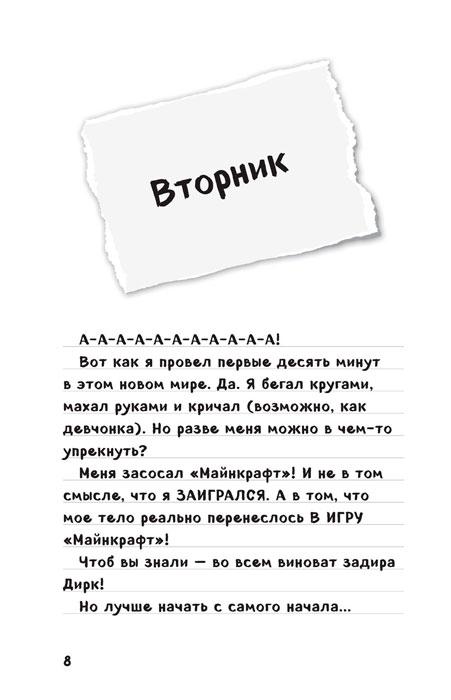 Вторник

А-А-А-А-А-А-А-А-А-А-А!

Вот как я провел первые десять минут в этом новом мире. Да. Я бегал кругами, махал руками и кричал (возможно, как девчонка). Но разве меня можно в чем-то упрекнуть?

Меня засосал «Майнкрафт»! И не в том смысле, что я ЗАИГРАЛСЯ. А в том, что мое тело реально перенеслось В ИГРУ «Майнкрафт»!

Чтоб вы знали — во всем виноват задира Дирк!

Но лучше начать с самого начала...

8